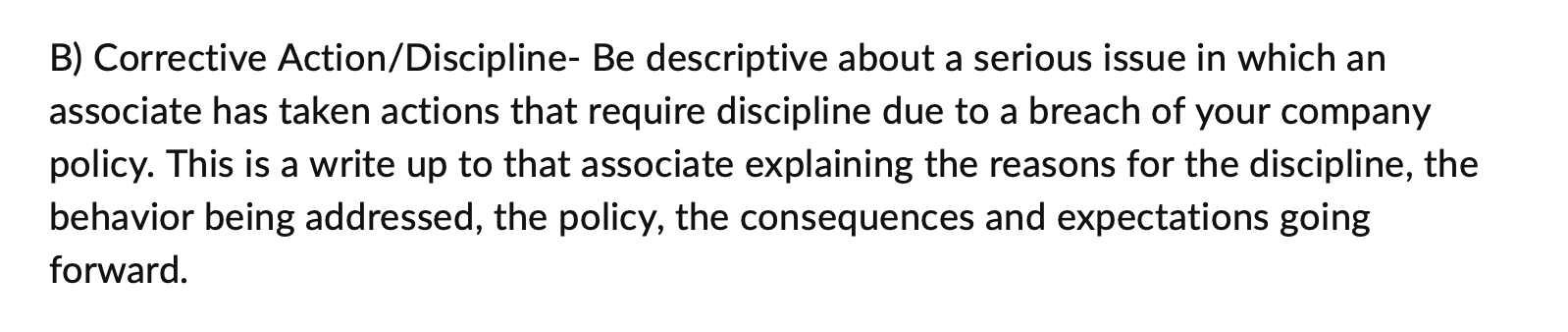 B) Corrective Action/Discipline- Be descriptive about a serious issue in which an associate has taken actions that require discipline due to a breach of your company policy. This is a write up to that associate explaining the reasons for the discipline, the behavior being addressed, the policy, the consequences and expectations going forward.